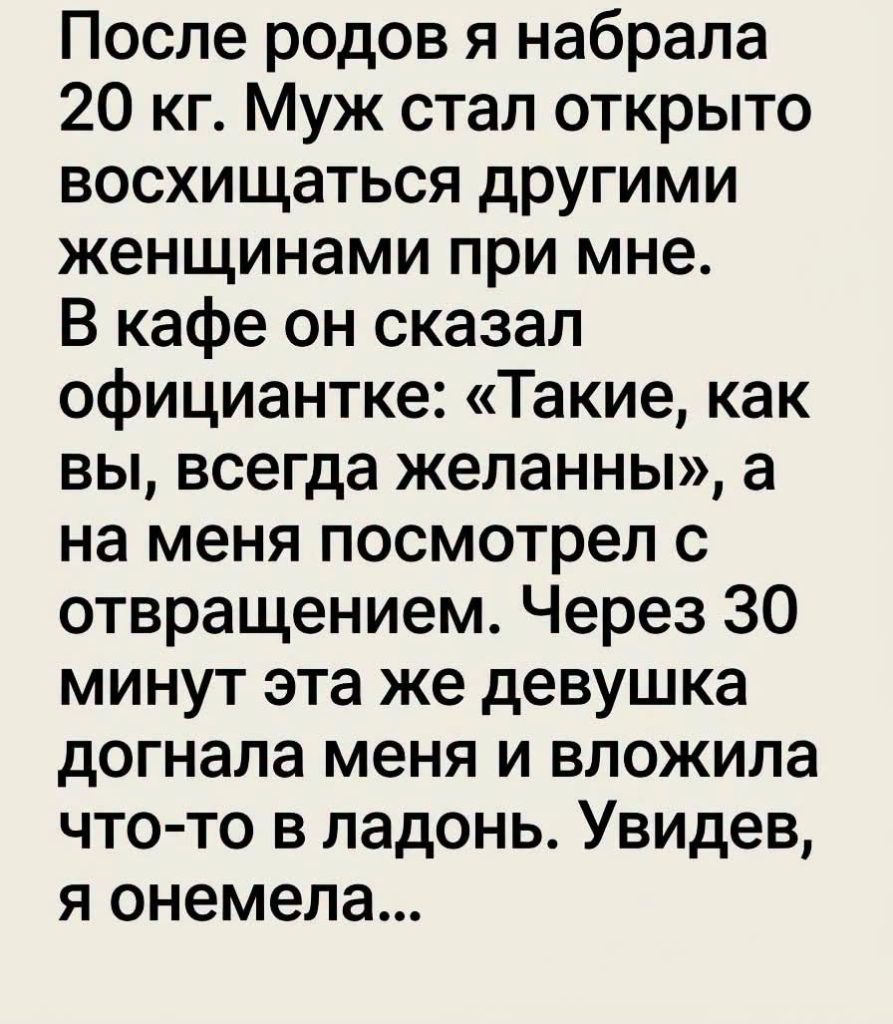 После родов я набрала 20 кг. Муж стал открыто восхищаться другими женщинами при мне.
В кафе он сказал официантке: «Такие, как вы, всегда желанны», а на меня посмотрел с отвращением. Через 30 минут эта же девушка догнала меня и вложила что-то в ладонь. Увидев, я онемела...